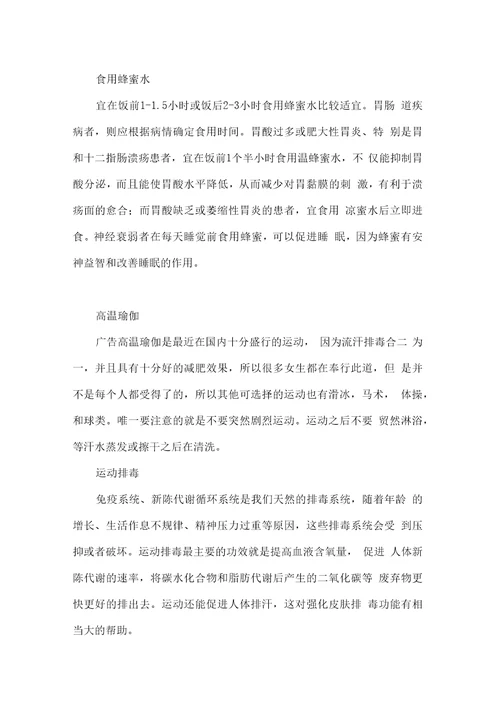 食用蜂蜜水

宜在饭前1-1.5小时或饭后2-3小时食用蜂蜜水比较适宜。胃肠 道疾病者，则应根据病情确定食用时间。胃酸过多或肥大性胃炎、特 别是胃和十二指肠溃疡患者，宜在饭前1个半小时食用温蜂蜜水，不 仅能抑制胃酸分泌，而且能使胃酸水平降低，从而减少对胃黏膜的刺 激，有利于溃疡面的愈合；而胃酸缺乏或萎缩性胃炎的患者，宜食用 凉蜜水后立即进食。神经衰弱者在每天睡觉前食用蜂蜜，可以促进睡 眠，因为蜂蜜有安神益智和改善睡眠的作用。

高温瑜伽

广告高温瑜伽是最近在国内十分盛行的运动， 因为流汗排毒合二 为一，并且具有十分好的减肥效果，所以很多女生都在奉行此道，但 是并不是每个人都受得了的，所以其他可选择的运动也有滑冰，马术， 体操，和球类。唯一要注意的就是不要突然剧烈运动。运动之后不要 贸然淋浴，等汗水蒸发或擦干之后在清洗。

运动排毒

免疫系统、新陈代谢循环系统是我们天然的排毒系统，随着年龄 的增长、生活作息不规律、精神压力过重等原因，这些排毒系统会受 到压抑或者破坏。运动排毒最主要的功效就是提高血液含氧量， 促进 人体新陈代谢的速率，将碳水化合物和脂肪代谢后产生的二氧化碳等 废弃物更快更好的排出去。运动还能促进人体排汗，这对强化皮肤排 毒功能有相当大的帮助。